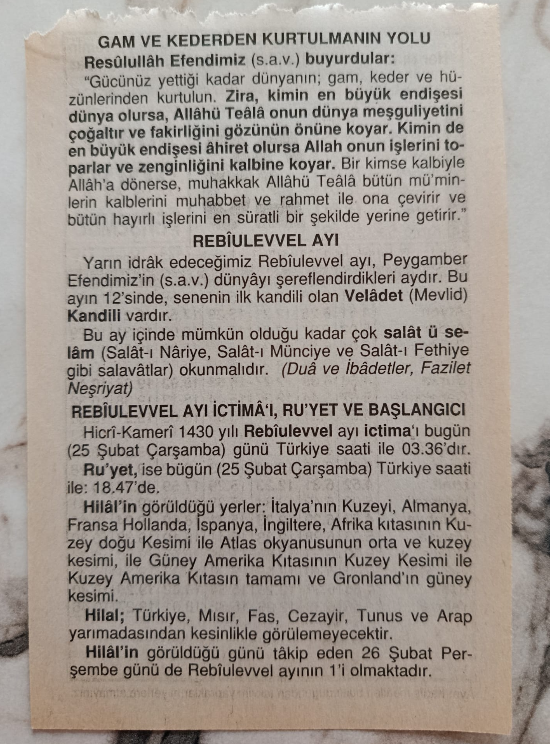 GAM VE KEDERDEN KURTULMANIN YOLU

Resûlullâh Efendimiz (s.a.v.) buyurdular:

"Gücünüz yettiği kadar dünyanın; gam, keder ve hüzünlerinden kurtulun. Zira, kimin en büyük endişesi dünya olursa, Allâhü Teâlâ onun dünya meşguliyetini çoğaltır ve fakirliğini gözünün önüne koyar. Kimin de en büyük endişesi âhiret olursa Allah onun işlerini toparlar ve zenginliğini kalbine koyar. Bir kimse kalbiyle Allâh'a dönerse, muhakkak Allâhü Teâlâ bütün mü'minlerin kalblerini muhabbet ve rahmet ile ona çevirir ve bütün hayırlı işlerini en süratli bir şekilde yerine getirir."

REBÎULEVVEL AYI

Yarın idrâk edeceğimiz Rebîulevvel ayı, Peygamber Efendimiz'in (s.a.v.) dünyâyı şereflendirdikleri aydır. Bu ayın 12'sinde, senenin ilk kandili olan Velâdet (Mevlid) Kandili vardır.

Bu ay içinde mümkün olduğu kadar çok salât ü selâm (Salât-ı Nâriye, Salât-ı Münciye ve Salât-ı Fethiye gibi salavâtlar) okunmalıdır. (Duâ ve İbâdetler, Fazilet Neşriyat)

REBÎULEVVEL AYI İCTİMÂ'I, RU'YET VE BAŞLANGICI

Hicrî-Kamerî 1430 yılı Rebîulevvel ayı ictima'ı bugün (25 Şubat Çarşamba) günü Türkiye saati ile 03.36'dır.

Ru'yet, ise bugün (25 Şubat Çarşamba) Türkiye saati ile: 18.47'de.

Hilâl'in görüldüğü yerler: İtalya'nın Kuzeyi, Almanya, Fransa Hollanda, İspanya, İngiltere, Afrika kıtasının Kuzey doğu Kesimi ile Atlas okyanusunun orta ve kuzey kesimi, ile Güney Amerika Kıtasının Kuzey Kesimi ile Kuzey Amerika Kıtasın tamamı ve Gronland'ın güney kesimi.

Hilal; Türkiye, Mısır, Fas, Cezayir, Tunus ve Arap yarımadasından kesinlikle görülemeyecektir.

Hilâl'in görüldüğü günü tâkip eden 26 Şubat Perşembe günü de Rebîulevvel ayının 1'i olmaktadır.